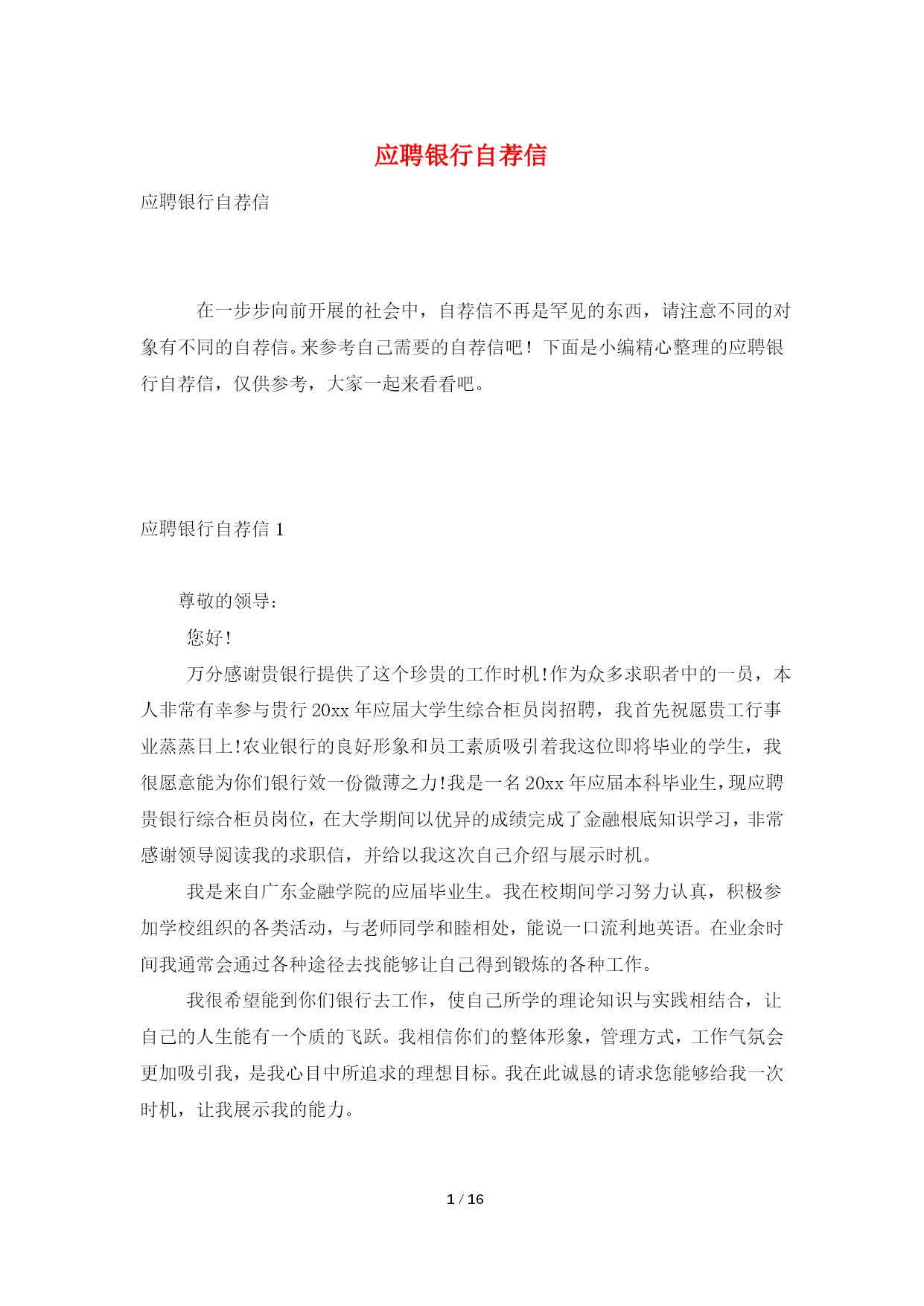 应聘银行自荐信

应聘银行自荐信

在一步步向前开展的社会中，自荐信不再是罕见的东西，请注意不同的对象有不同的自荐信。来参考自己需要的自荐信吧！下面是小编精心整理的应聘银行自荐信，仅供参考，大家一起来看看吧。

应聘银行自荐信 1

尊敬的领导：

您好!

万分感谢贵银行提供了这个珍贵的工作时机!作为众多求职者中的一员，本人非常有幸参与贵行 20xx 年应届大学生综合柜员岗招聘，我首先祝愿贵工行事业蒸蒸日上!农业银行的良好形象和员工素质吸引着我这位即将毕业的学生，我很愿意能为你们银行效一份微薄之力!我是一名 20xx 年应届本科毕业生，现应聘贵银行综合柜员岗位，在大学期间以优异的成绩完成了金融根底知识学习，非常感谢领导阅读我的求职信，并给以我这次自己介绍与展示时机。

我是来自广东金融学院的应届毕业生。我在校期间学习努力认真，积极参加学校组织的各类活动，与老师同学和睦相处，能说一口流利地英语。在业余时间我通常会通过各种途径去找能够让自己得到锻炼的各种工作。

我很希望能到你们银行去工作，使自己所学的理论知识与实践相结合，让自己的人生能有一个质的飞跃。我相信你们的整体形象，管理方式，工作气氛会更加吸引我，是我心目中所追求的理想目标。我在此诚恳的请求您能够给我一次时机，让我展示我的能力。

1 / 16